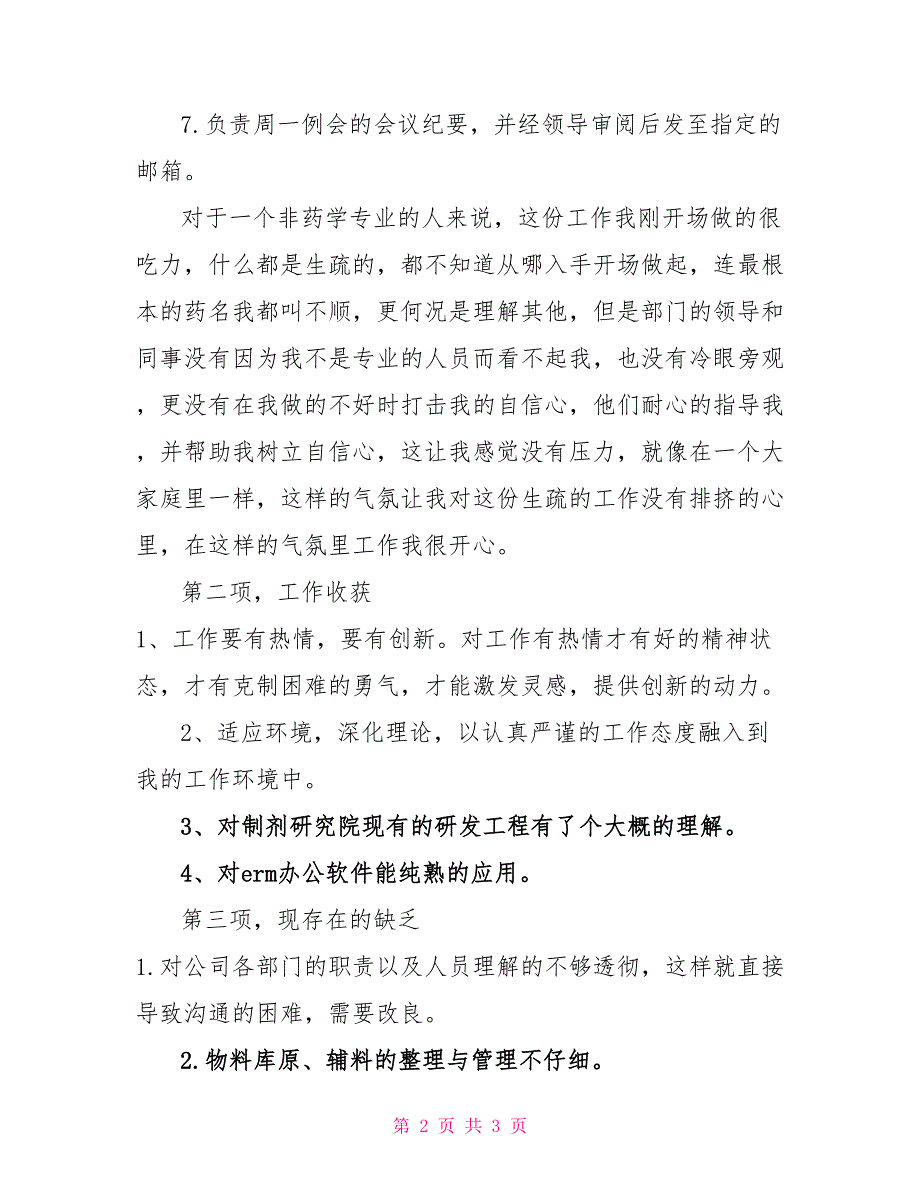 7.负责周一例会的会议纪要，并经领导审阅后发至指定的邮箱。

对于一个非药学专业的人来说，这份工作我刚开场做的很吃力，什么都是生疏的，都不知道从哪入手开场做起，连最根本的药名我都叫不顺，更何况是理解其他，但是部门的领导和同事没有因为我不是专业的人员而看不起我，也没有冷眼旁观，更没有在我做的不好时打击我的自信心，他们耐心的指导我，并帮助我树立自信心，这让我感觉没有压力，就像在一个大家庭里一样，这样的气氛让我对这份生疏的工作没有排挤的心里，在这样的气氛里工作我很开心。

第二项，工作收获

1、工作要有热情，要有创新。对工作有热情才有好的精神状态，才有克制困难的勇气，才能激发灵感，提供创新的动力。

2、适应环境，深化理论，以认真严谨的工作态度融入到我的工作环境中。

3、对制剂研究院现有的研发工程有了个大概的理解。

4、对erm办公软件能纯熟的应用。

第三项，现存在的缺乏

1.对公司各部门的职责以及人员理解的不够透彻，这样就直接导致沟通的困难，需要改良。

2.物料库原、辅料的整理与管理不仔细。

第 2 页 共 3 页